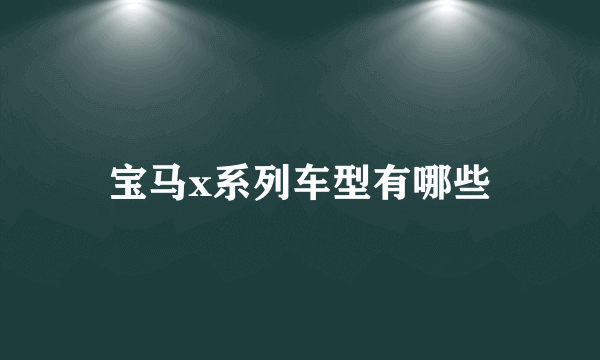 宝马x系列车型有哪些